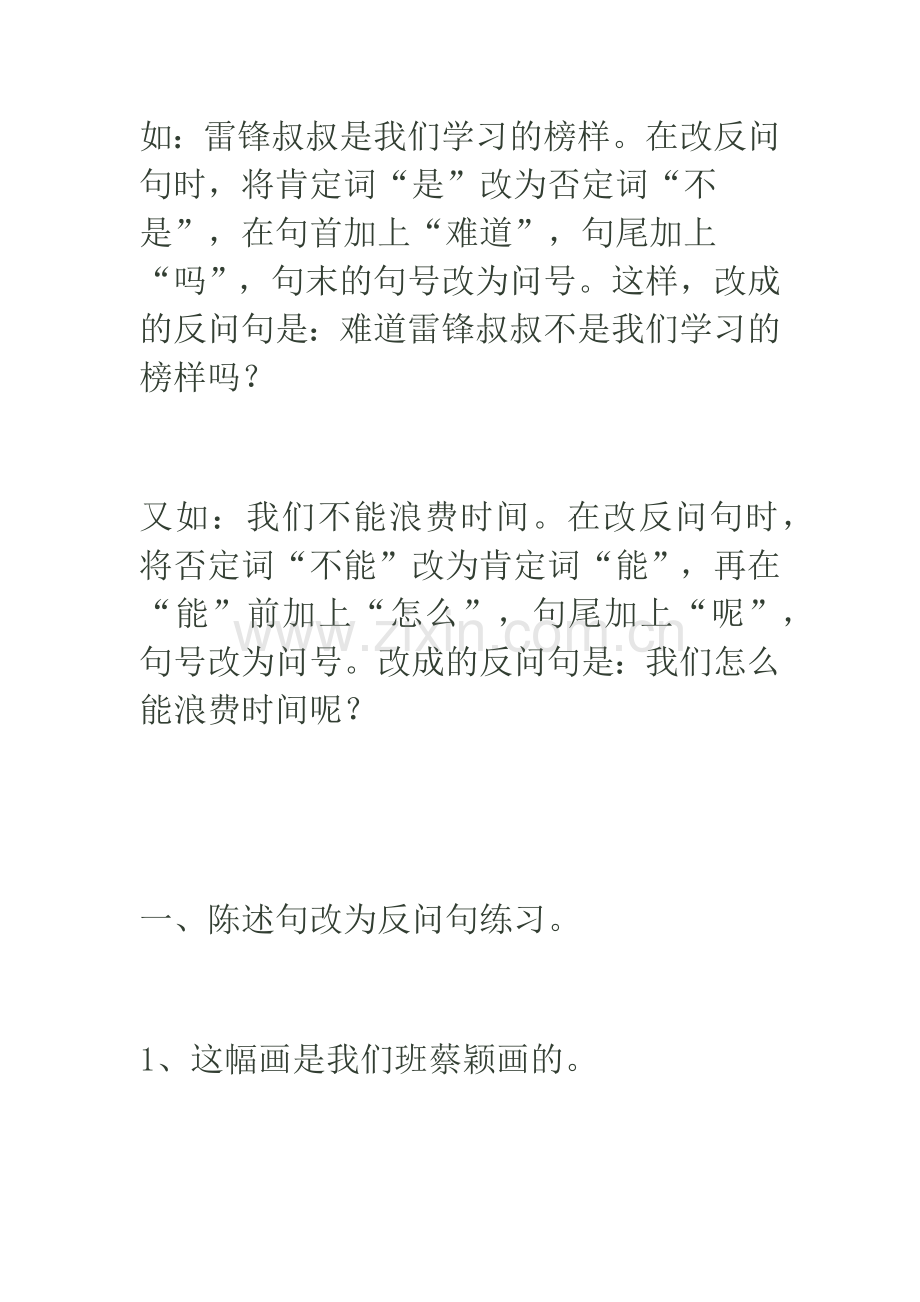 如：雷锋叔叔是我们学习的榜样。在改反问句时，将肯定词“是”改为否定词“不是”，在句首加上“难道”，句尾加上“吗”，句末的句号改为问号。这样，改成的反问句是：难道雷锋叔叔不是我们学习的榜样吗？

又如：我们不能浪费时间。在改反问句时，将否定词“不能”改为肯定词“能”，再在“能”前加上“怎么”，句尾加上“呢”，句号改为问号。改成的反问句是：我们怎么能浪费时间呢？

www.zixin.com.cn

一、陈述句改为反问句练习。

1、这幅画是我们班蔡颖画的。